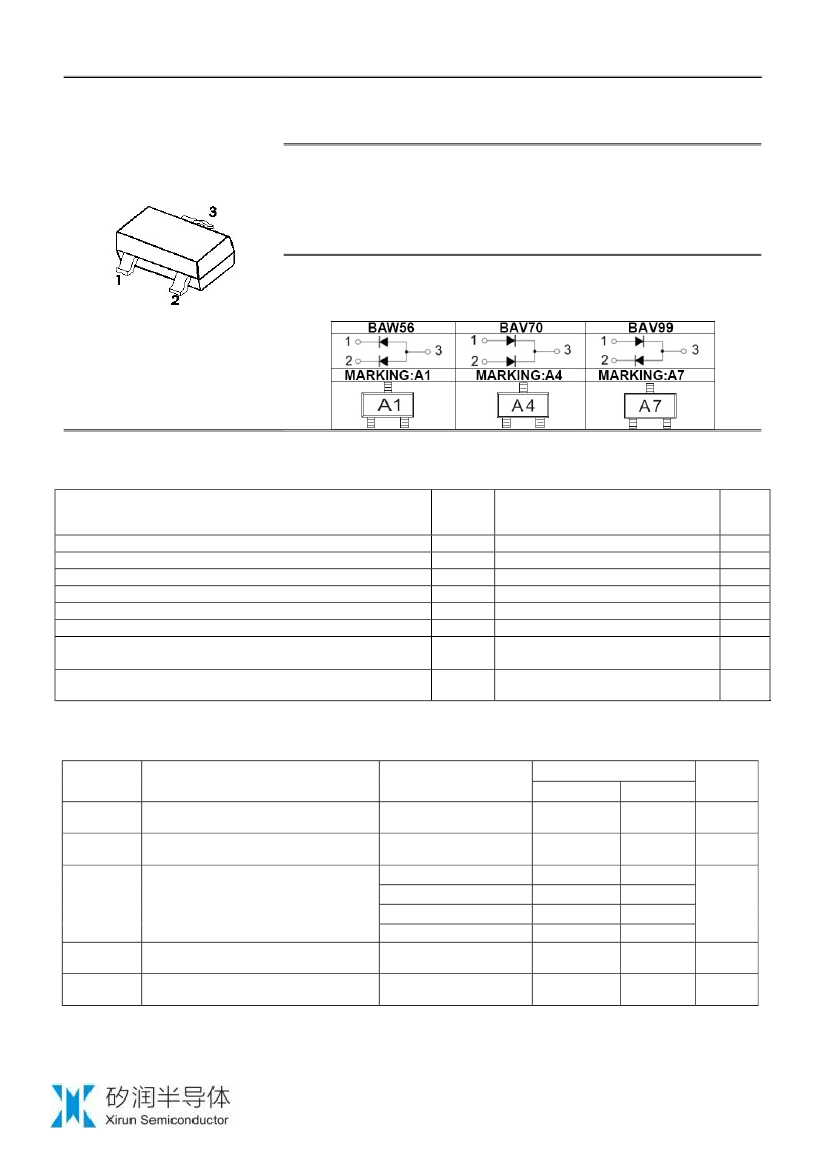 3

1

2

| BAW56 | BAV70 | BAV99 |
|---|---|---|
| 1 2 3 | 1 2 3 | 1 2 3 |
| MARKING:A1 | MARKING:A4 | MARKING:A7 |
| A1 | A4 | A7 |

矽润半导体
Xirun Semiconductor